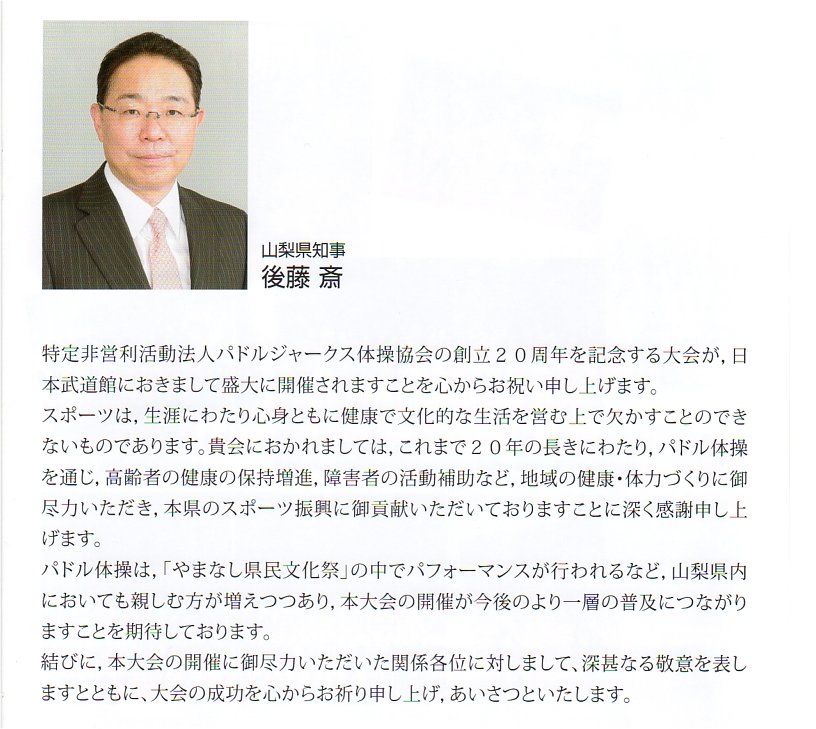 山梨県知事
後藤 斎

特定非営利活動法人パドルジャークス体操協会の創立２０周年を記念する大会が，日本武道館におきまして盛大に開催されますことを心からお祝い申し上げます。

スポーツは，生涯にわたり心身ともに健康で文化的な生活を営む上で欠かすことのできないものであります。貴会におかれましては，これまで２０年の長きにわたり，パドル体操を通じ，高齢者の健康の保持増進，障害者の活動補助など，地域の健康・体力づくりに御尽力いただき，本県のスポーツ振興に御貢献いただいておりますことに深く感謝申し上げます。

パドル体操は，「やまなし県民文化祭」の中でパフォーマンスが行われるなど，山梨県内においても親しむ方が増えつつあり，本大会の開催が今後のより一層の普及につながりますことを期待しております。

結びに，本大会の開催に御尽力いただいた関係各位に対しまして、深甚なる敬意を表しますとともに、大会の成功を心からお祈り申し上げ，あいさつといたします。